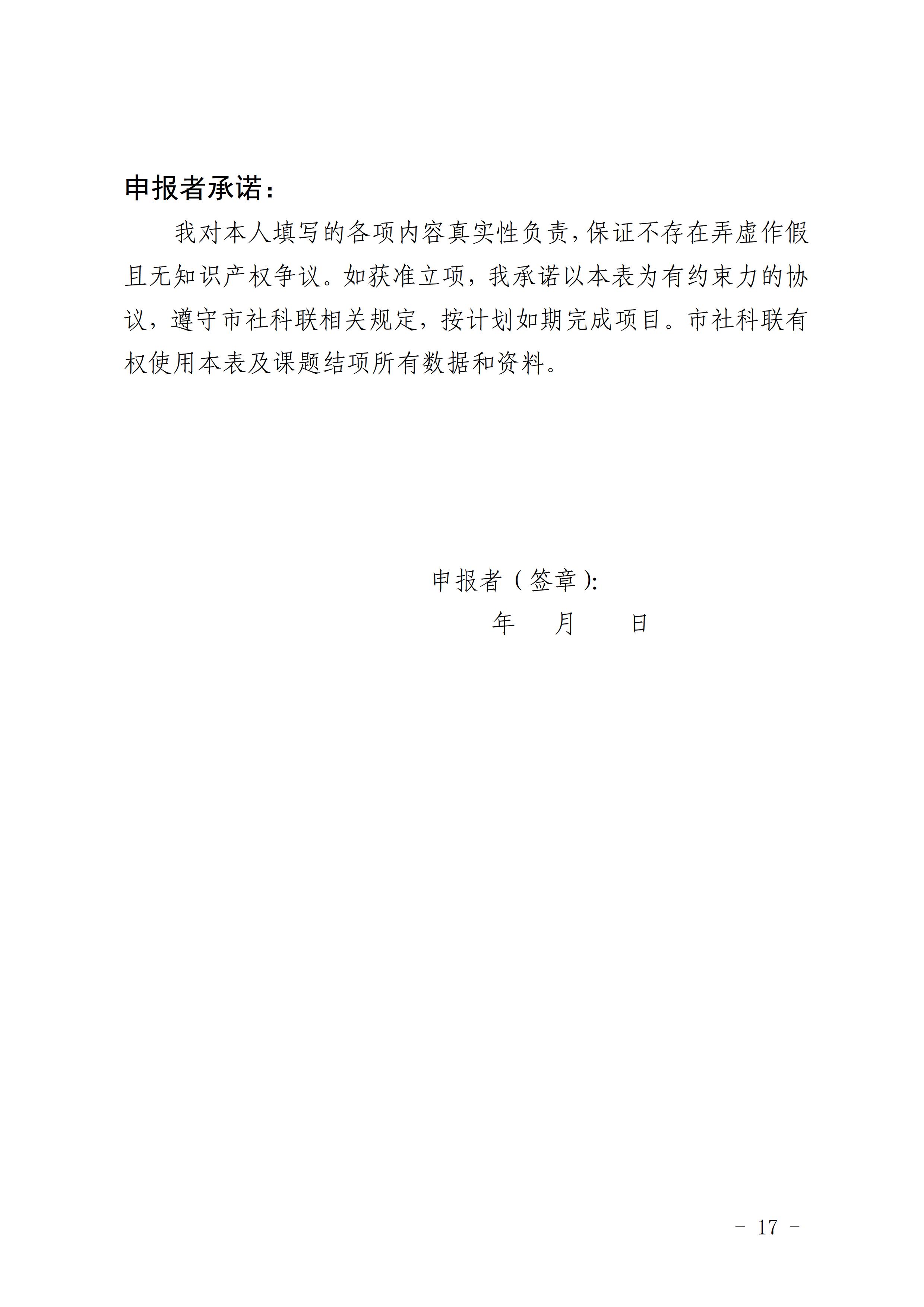 申报者承诺：

我对本人填写的各项内容真实性负责，保证不存在弄虚作假且无知识产权争议。如获准立项，我承诺以本表为有约束力的协议，遵守市社科联相关规定，按计划如期完成项目。市社科联有权使用本表及课题结项所有数据和资料。

申报者（签章）:

年 月 日

- 17 -